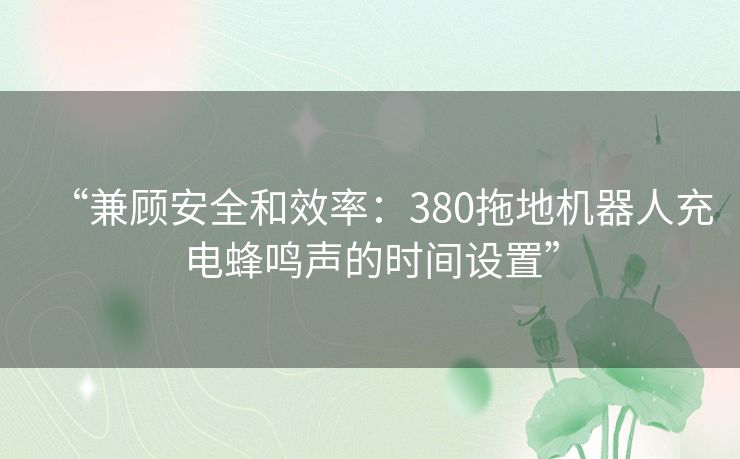 “兼顾安全和效率：380拖地机器人充电蜂鸣声的时间设置”